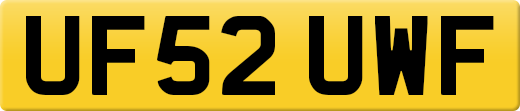 UF52 UWF